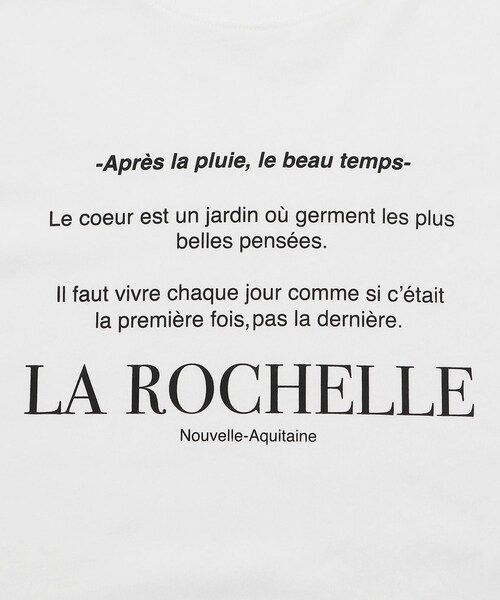 -Après la pluie, le beau temps-

Le coeur est un jardin où germent les plus belles pensées.

Il faut vivre chaque jour comme si c'était la première fois,pas la dernière.

LA ROCHELLE

Nouvelle-Aquitaine